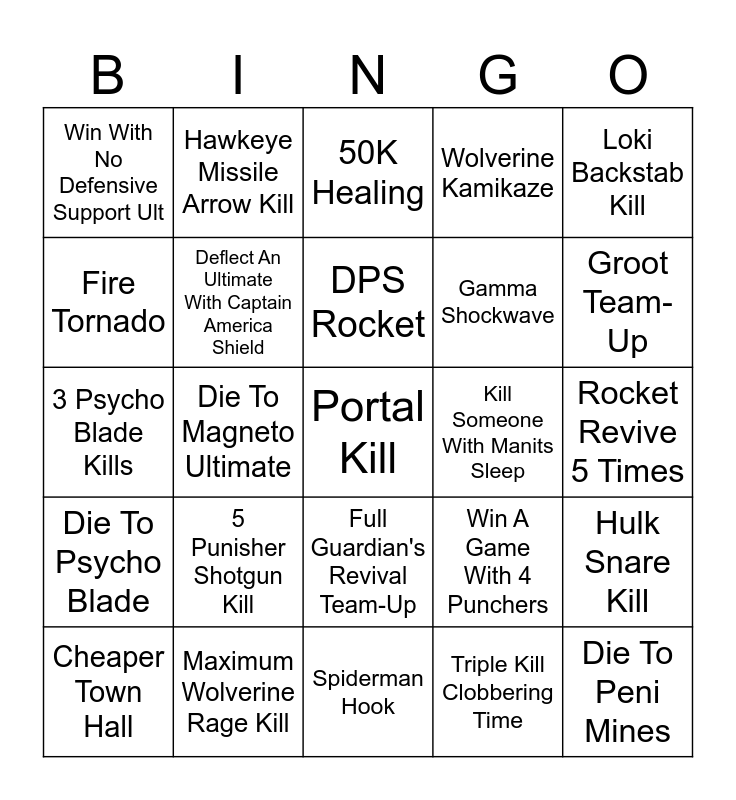 | B | I | N | G | O |
|---|---|---|---|---|
| Win With No Defensive Support Ult | Hawkeye Missile Arrow Kill | 50K Healing | Wolverine Kamikaze | Loki Backstab Kill |
| Fire Tornado | Deflect An Ultimate With Captain America Shield | DPS Rocket | Gamma Shockwave | Groot Team-Up |
| 3 Psycho Blade Kills | Die To Magneto Ultimate | Portal Kill | Kill Someone With Manits Sleep | Rocket Revive 5 Times |
| Die To Psycho Blade | 5 Punisher Shotgun Kill | Full Guardian's Revival Team-Up | Win A Game With 4 Punchers | Hulk Snare Kill |
| Cheaper Town Hall | Maximum Wolverine Rage Kill | Spiderman Hook | Triple Kill Clobbering Time | Die To Peni Mines |